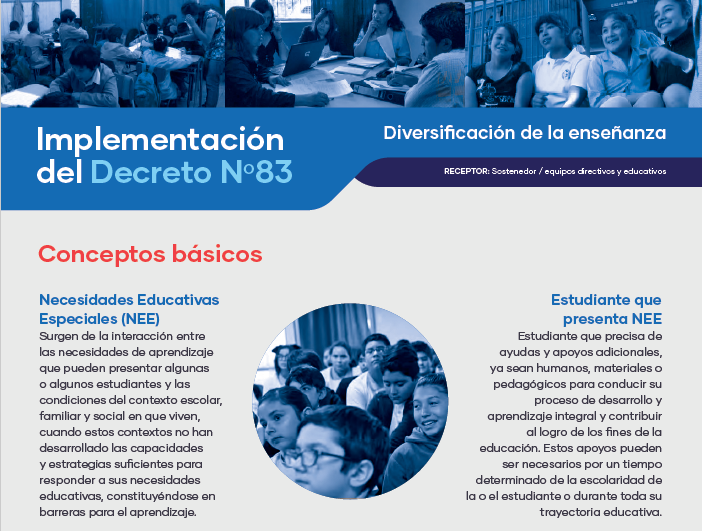 Implementación del Decreto Nº83

Diversificación de la enseñanza

RECEPTOR: Sostenedor / equipos directivos y educativos

Conceptos básicos

Necesidades Educativas Especiales (NEE)
Surgen de la interacción entre las necesidades de aprendizaje que pueden presentar algunas o algunos estudiantes y las condiciones del contexto escolar, familiar y social en que viven, cuando estos contextos no han desarrollado las capacidades y estrategias suficientes para responder a sus necesidades educativas, constituyéndose en barreras para el aprendizaje.

Estudiante que presenta NEE
Estudiante que precisa de ayudas y apoyos adicionales, ya sean humanos, materiales o pedagógicos para conducir su proceso de desarrollo y aprendizaje integral y contribuir al logro de los fines de la educación. Estos apoyos pueden ser necesarios por un tiempo determinado de la escolaridad de la o el estudiante o durante toda su trayectoria educativa.